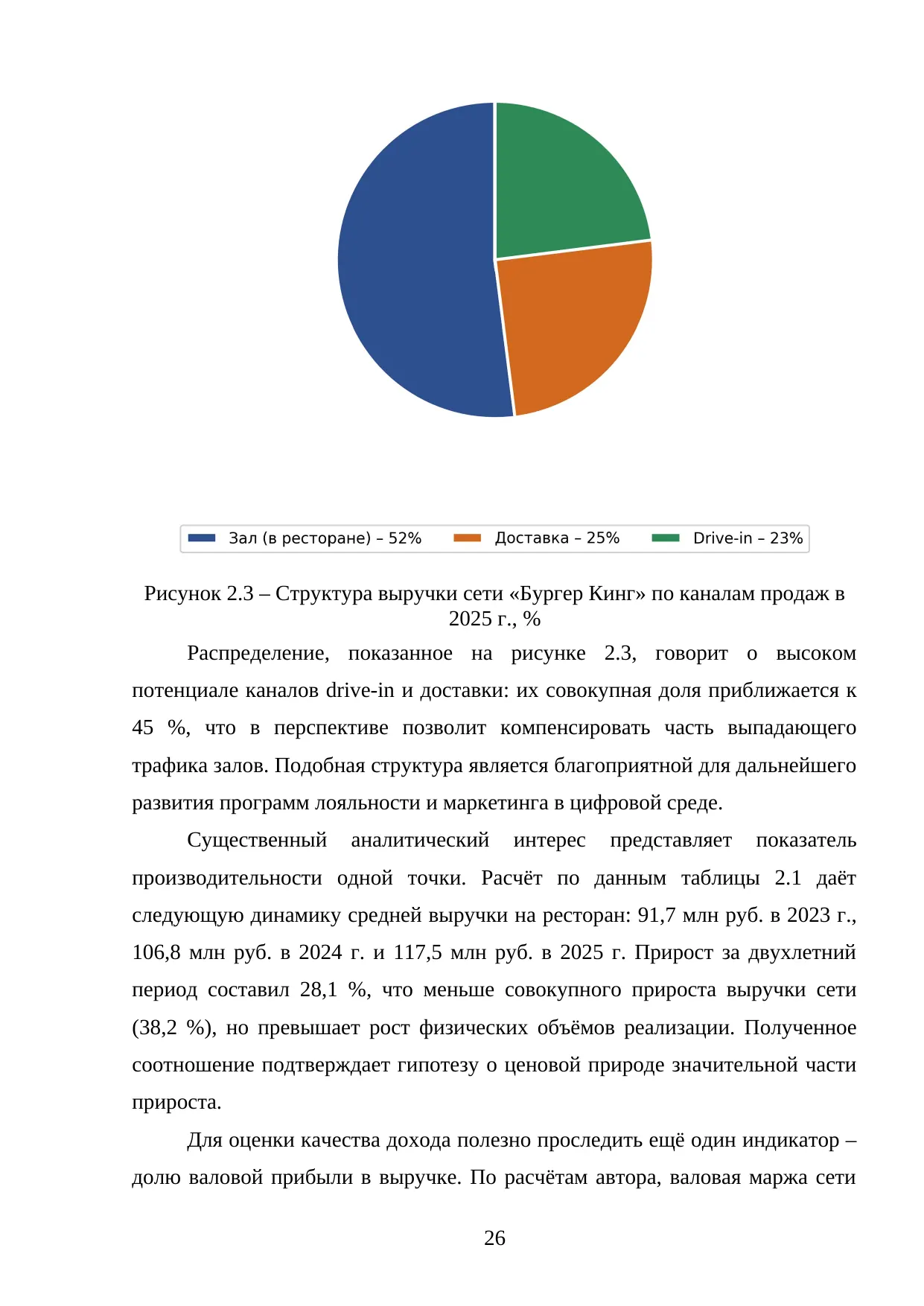 Зал (в ресторане) – 52%
Доставка – 25%
Drive-in – 23%

Рисунок 2.3 – Структура выручки сети «Бургер Кинг» по каналам продаж в 2025 г., %

Распределение, показанное на рисунке 2.3, говорит о высоком потенциале каналов drive-in и доставки: их совокупная доля приближается к 45 %, что в перспективе позволит компенсировать часть выпадающего трафика залов. Подобная структура является благоприятной для дальнейшего развития программ лояльности и маркетинга в цифровой среде.

Существенный аналитический интерес представляет показатель производительности одной точки. Расчёт по данным таблицы 2.1 даёт следующую динамику средней выручки на ресторан: 91,7 млн руб. в 2023 г., 106,8 млн руб. в 2024 г. и 117,5 млн руб. в 2025 г. Прирост за двухлетний период составил 28,1 %, что меньше совокупного прироста выручки сети (38,2 %), но превышает рост физических объёмов реализации. Полученное соотношение подтверждает гипотезу о ценовой природе значительной части прироста.

Для оценки качества дохода полезно проследить ещё один индикатор – долю валовой прибыли в выручке. По расчётам автора, валовая маржа сети

26